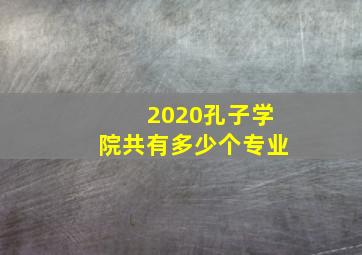 2020孔子学院共有多少个专业